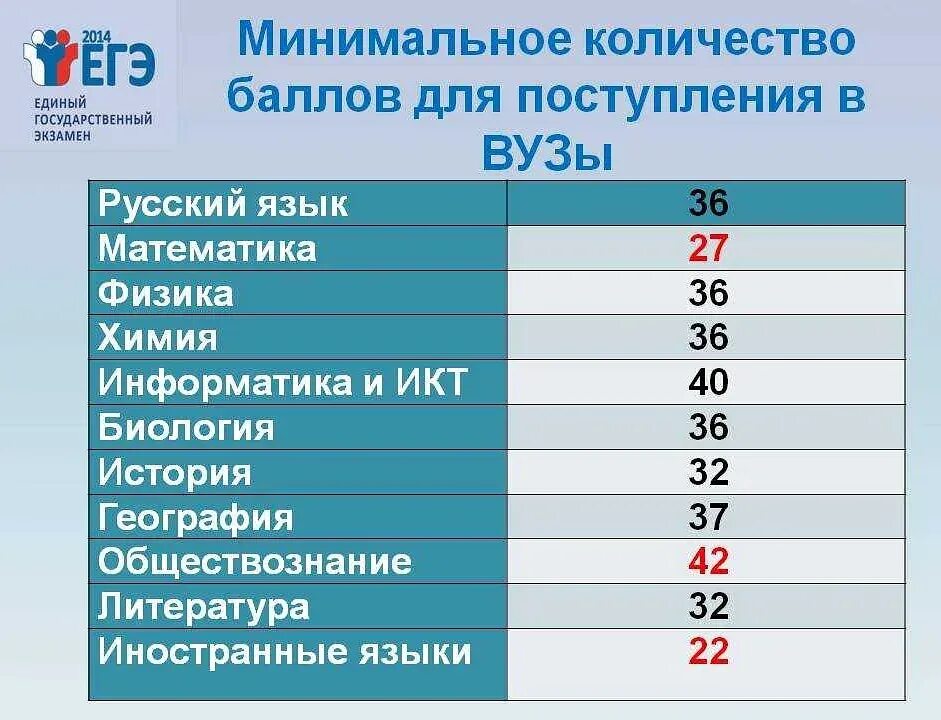 2014 ЕГЭ
ЕДИНЫЙ ГОСУДАРСТВЕННЫЙ ЭКЗАМЕН

Минимальное количество баллов для поступления в ВУЗы

| Русский язык | 36 |
|---|---|
| Математика | 27 |
| Физика | 36 |
| Химия | 36 |
| Информатика и ИКТ | 40 |
| Биология | 36 |
| История | 32 |
| География | 37 |
| Обществознание | 42 |
| Литература | 32 |
| Иностранные языки | 22 |